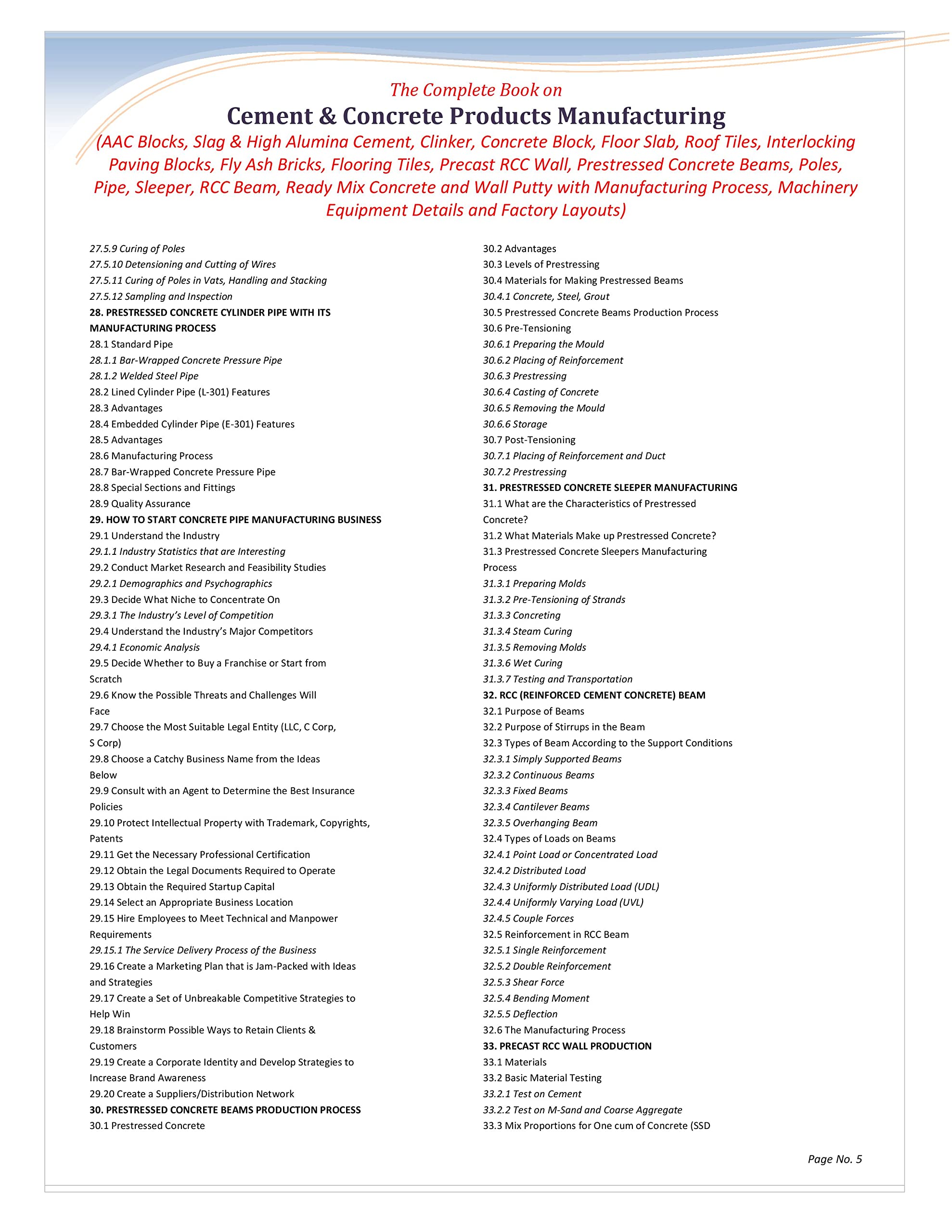 The Complete Book on

Cement & Concrete Products Manufacturing

(AAC Blocks, Slag & High Alumina Cement, Clinker, Concrete Block, Floor Slab, Roof Tiles, Interlocking Paving Blocks, Fly Ash Bricks, Flooring Tiles, Precast RCC Wall, Prestressed Concrete Beams, Poles, Pipe, Sleeper, RCC Beam, Ready Mix Concrete and Wall Putty with Manufacturing Process, Machinery Equipment Details and Factory Layouts)

27.5.9 Curing of Poles
27.5.10 Detensioning and Cutting of Wires
27.5.11 Curing of Poles in Vats, Handling and Stacking
27.5.12 Sampling and Inspection
28. PRESTRESSED CONCRETE CYLINDER PIPE WITH ITS MANUFACTURING PROCESS
28.1 Standard Pipe
28.1.1 Bar-Wrapped Concrete Pressure Pipe
28.1.2 Welded Steel Pipe
28.2 Lined Cylinder Pipe (L-301) Features
28.3 Advantages
28.4 Embedded Cylinder Pipe (E-301) Features
28.5 Advantages
28.6 Manufacturing Process
28.7 Bar-Wrapped Concrete Pressure Pipe
28.8 Special Sections and Fittings
28.9 Quality Assurance
29. HOW TO START CONCRETE PIPE MANUFACTURING BUSINESS
29.1 Understand the Industry
29.1.1 Industry Statistics that are Interesting
29.2 Conduct Market Research and Feasibility Studies
29.2.1 Demographics and Psychographics
29.3 Decide What Niche to Concentrate On
29.3.1 The Industry's Level of Competition
29.4 Understand the Industry's Major Competitors
29.4.1 Economic Analysis
29.5 Decide Whether to Buy a Franchise or Start from Scratch
29.6 Know the Possible Threats and Challenges Will Face
29.7 Choose the Most Suitable Legal Entity (LLC, C Corp, S Corp)
29.8 Choose a Catchy Business Name from the Ideas Below
29.9 Consult with an Agent to Determine the Best Insurance Policies
29.10 Protect Intellectual Property with Trademark, Copyrights, Patents
29.11 Get the Necessary Professional Certification
29.12 Obtain the Legal Documents Required to Operate
29.13 Obtain the Required Startup Capital
29.14 Select an Appropriate Business Location
29.15 Hire Employees to Meet Technical and Manpower Requirements
29.15.1 The Service Delivery Process of the Business
29.16 Create a Marketing Plan that is Jam-Packed with Ideas and Strategies
29.17 Create a Set of Unbreakable Competitive Strategies to Help Win
29.18 Brainstorm Possible Ways to Retain Clients & Customers
29.19 Create a Corporate Identity and Develop Strategies to Increase Brand Awareness
29.20 Create a Suppliers/Distribution Network
30. PRESTRESSED CONCRETE BEAMS PRODUCTION PROCESS
30.1 Prestressed Concrete

30.2 Advantages
30.3 Levels of Prestressing
30.4 Materials for Making Prestressed Beams
30.4.1 Concrete, Steel, Grout
30.5 Prestressed Concrete Beams Production Process
30.6 Pre-Tensioning
30.6.1 Preparing the Mould
30.6.2 Placing of Reinforcement
30.6.3 Prestressing
30.6.4 Casting of Concrete
30.6.5 Removing the Mould
30.6.6 Storage
30.7 Post-Tensioning
30.7.1 Placing of Reinforcement and Duct
30.7.2 Prestressing
31. PRESTRESSED CONCRETE SLEEPER MANUFACTURING
31.1 What are the Characteristics of Prestressed Concrete?
31.2 What Materials Make up Prestressed Concrete?
31.3 Prestressed Concrete Sleepers Manufacturing Process
31.3.1 Preparing Molds
31.3.2 Pre-Tensioning of Strands
31.3.3 Concreting
31.3.4 Steam Curing
31.3.5 Removing Molds
31.3.6 Wet Curing
31.3.7 Testing and Transportation
32. RCC (REINFORCED CEMENT CONCRETE) BEAM
32.1 Purpose of Beams
32.2 Purpose of Stirrups in the Beam
32.3 Types of Beam According to the Support Conditions
32.3.1 Simply Supported Beams
32.3.2 Continuous Beams
32.3.3 Fixed Beams
32.3.4 Cantilever Beams
32.3.5 Overhanging Beam
32.4 Types of Loads on Beams
32.4.1 Point Load or Concentrated Load
32.4.2 Distributed Load
32.4.3 Uniformly Distributed Load (UDL)
32.4.4 Uniformly Varying Load (UVL)
32.4.5 Couple Forces
32.5 Reinforcement in RCC Beam
32.5.1 Single Reinforcement
32.5.2 Double Reinforcement
32.5.3 Shear Force
32.5.4 Bending Moment
32.5.5 Deflection
32.6 The Manufacturing Process
33. PRECAST RCC WALL PRODUCTION
33.1 Materials
33.2 Basic Material Testing
33.2.1 Test on Cement
33.2.2 Test on M-Sand and Coarse Aggregate
33.3 Mix Proportions for One cum of Concrete (SSD

Page No. 5